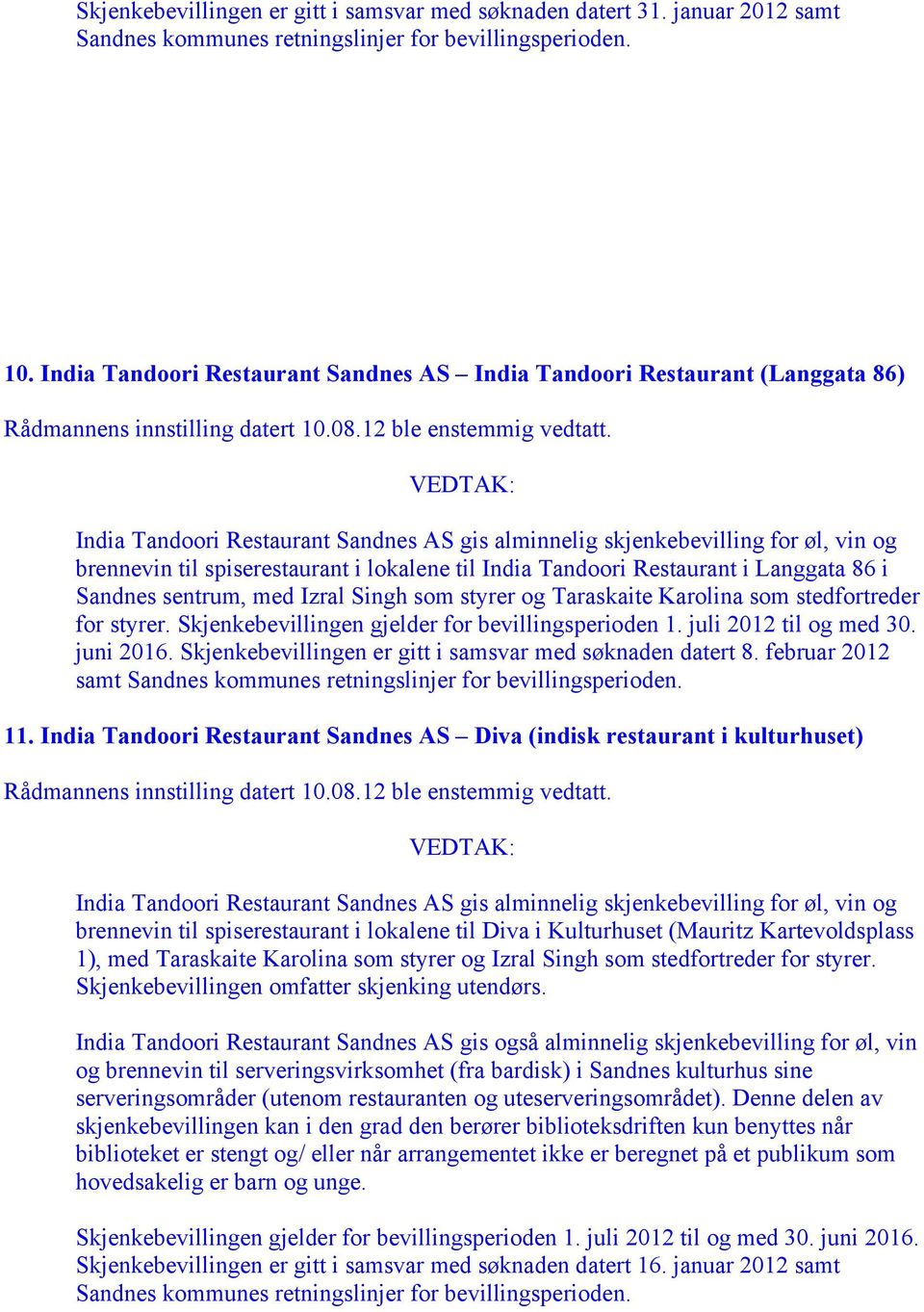 Skjenkebevillingen er gitt i samsvar med søknaden datert 31. januar 2012 samt Sandnes kommunes retningslinjer for bevillingsperioden.

10. India Tandoori Restaurant Sandnes AS – India Tandoori Restaurant (Langgata 86)

Rådmannens innstilling datert 10.08.12 ble enstemmig vedtatt.

VEDTAK:

India Tandoori Restaurant Sandnes AS gis alminnelig skjenkebevilling for øl, vin og brennevin til spiserestaurant i lokalene til India Tandoori Restaurant i Langgata 86 i Sandnes sentrum, med Izral Singh som styrer og Taraskaite Karolina som stedfortreder for styrer. Skjenkebevillingen gjelder for bevillingsperioden 1. juli 2012 til og med 30. juni 2016. Skjenkebevillingen er gitt i samsvar med søknaden datert 8. februar 2012 samt Sandnes kommunes retningslinjer for bevillingsperioden.

11. India Tandoori Restaurant Sandnes AS – Diva (indisk restaurant i kulturhuset)

Rådmannens innstilling datert 10.08.12 ble enstemmig vedtatt.

VEDTAK:

India Tandoori Restaurant Sandnes AS gis alminnelig skjenkebevilling for øl, vin og brennevin til spiserestaurant i lokalene til Diva i Kulturhuset (Mauritz Kartevoldsplass 1), med Taraskaite Karolina som styrer og Izral Singh som stedfortreder for styrer. Skjenkebevillingen omfatter skjenking utendørs.

India Tandoori Restaurant Sandnes AS gis også alminnelig skjenkebevilling for øl, vin og brennevin til serveringsvirksomhet (fra bardisk) i Sandnes kulturhus sine serveringsområder (utenom restauranten og uteserveringsområdet). Denne delen av skjenkebevillingen kan i den grad den berører biblioteksdriften kun benyttes når biblioteket er stengt og/ eller når arrangementet ikke er beregnet på et publikum som hovedsakelig er barn og unge.

Skjenkebevillingen gjelder for bevillingsperioden 1. juli 2012 til og med 30. juni 2016. Skjenkebevillingen er gitt i samsvar med søknaden datert 16. januar 2012 samt Sandnes kommunes retningslinjer for bevillingsperioden.